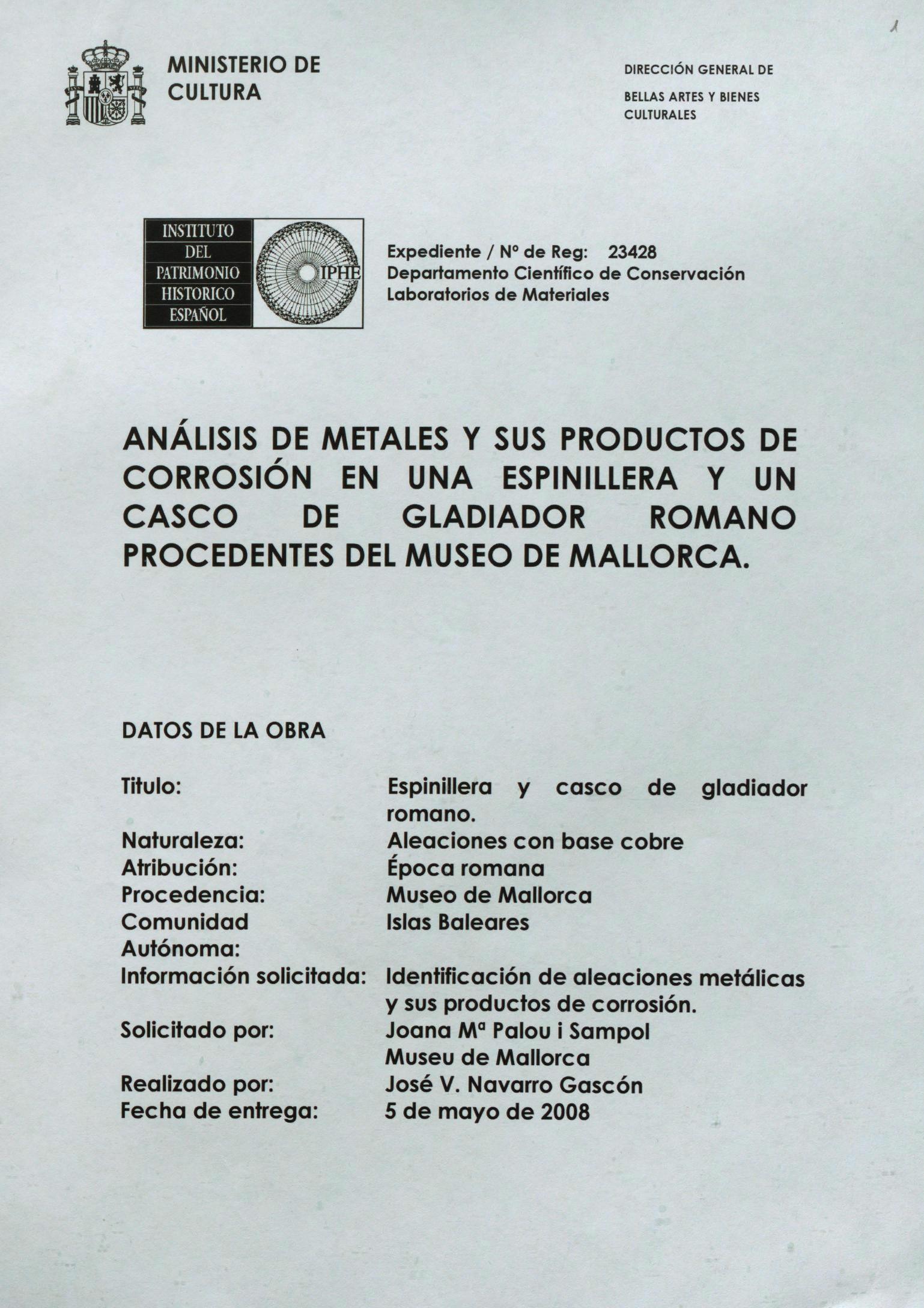 1

MINISTERIO DE CULTURA

DIRECCIÓN GENERAL DE BELLAS ARTES Y BIENES CULTURALES

INSTITUTO DEL PATRIMONIO HISTORICO ESPAÑOL

IPHE

Expediente / Nº de Reg: 23428
Departamento Científico de Conservación
Laboratorios de Materiales

ANÁLISIS DE METALES Y SUS PRODUCTOS DE CORROSIÓN EN UNA ESPINILLERA Y UN CASCO DE GLADIADOR ROMANO PROCEDENTES DEL MUSEO DE MALLORCA.

DATOS DE LA OBRA

| | |
|---|---|
| Titulo: | Espinillera y casco de gladiador romano. |
| Naturaleza: | Aleaciones con base cobre |
| Atribución: | Época romana |
| Procedencia: | Museo de Mallorca |
| Comunidad Autónoma: | Islas Baleares |
| Información solicitada: | Identificación de aleaciones metálicas y sus productos de corrosión. |
| Solicitado por: | Joana Mª Palou i Sampol Museu de Mallorca |
| Realizado por: | José V. Navarro Gascón |
| Fecha de entrega: | 5 de mayo de 2008 |